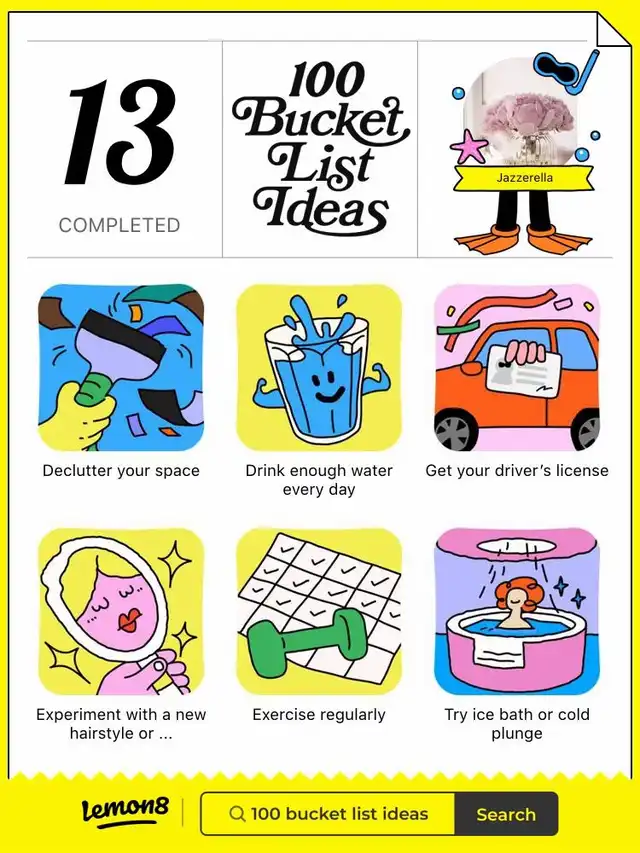 13
COMPLETED

100 Bucket List Ideas

Jazzerella

Declutter your space

Drink enough water every day

Get your driver's license

Experiment with a new hairstyle or ...

Exercise regularly

Try ice bath or cold plunge

Lemon8

100 bucket list ideas

Search